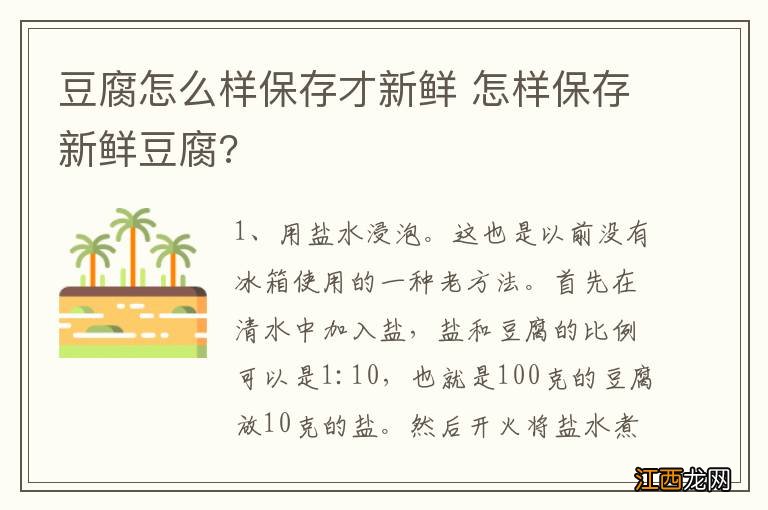 豆腐怎么样保存才新鲜 怎样保存新鲜豆腐?

1、用盐水浸泡。这也是以前没有冰箱使用的一种老方法。首先在清水中加入盐，盐和豆腐的比例可以是1:10，也就是100克的豆腐放10克的盐。然后开火将盐水煮

江西龙网